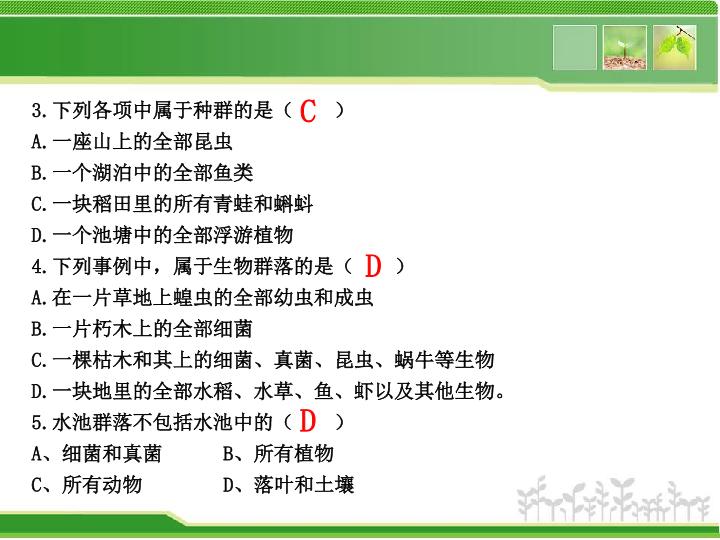 3.下列各项中属于种群的是（ C ）
A.一座山上的全部昆虫
B.一个湖泊中的全部鱼类
C.一块稻田里的所有青蛙和蝌蚪
D.一个池塘中的全部浮游植物
4.下列事例中，属于生物群落的是（ D ）
A.在一片草地上蝗虫的全部幼虫和成虫
B.一片朽木上的全部细菌
C.一棵枯木和其上的细菌、真菌、昆虫、蜗牛等生物
D.一块地里的全部水稻、水草、鱼、虾以及其他生物。
5.水池群落不包括水池中的（ D ）
A、细菌和真菌　　B、所有植物
C、所有动物　　D、落叶和土壤